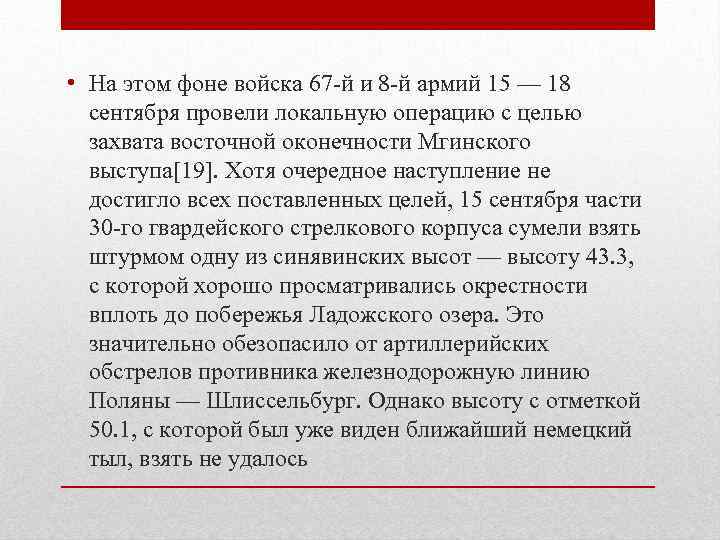 • На этом фоне войска 67-й и 8-й армий 15 — 18 сентября провели локальную операцию с целью захвата восточной оконечности Мгинского выступа[19]. Хотя очередное наступление не достигло всех поставленных целей, 15 сентября части 30-го гвардейского стрелкового корпуса сумели взять штурмом одну из синявинских высот — высоту 43.3, с которой хорошо просматривались окрестности вплоть до побережья Ладожского озера. Это значительно обезопасило от артиллерийских обстрелов противника железнодорожную линию Поляны — Шлиссельбург. Однако высоту с отметкой 50.1, с которой был уже виден ближайший немецкий тыл, взять не удалось